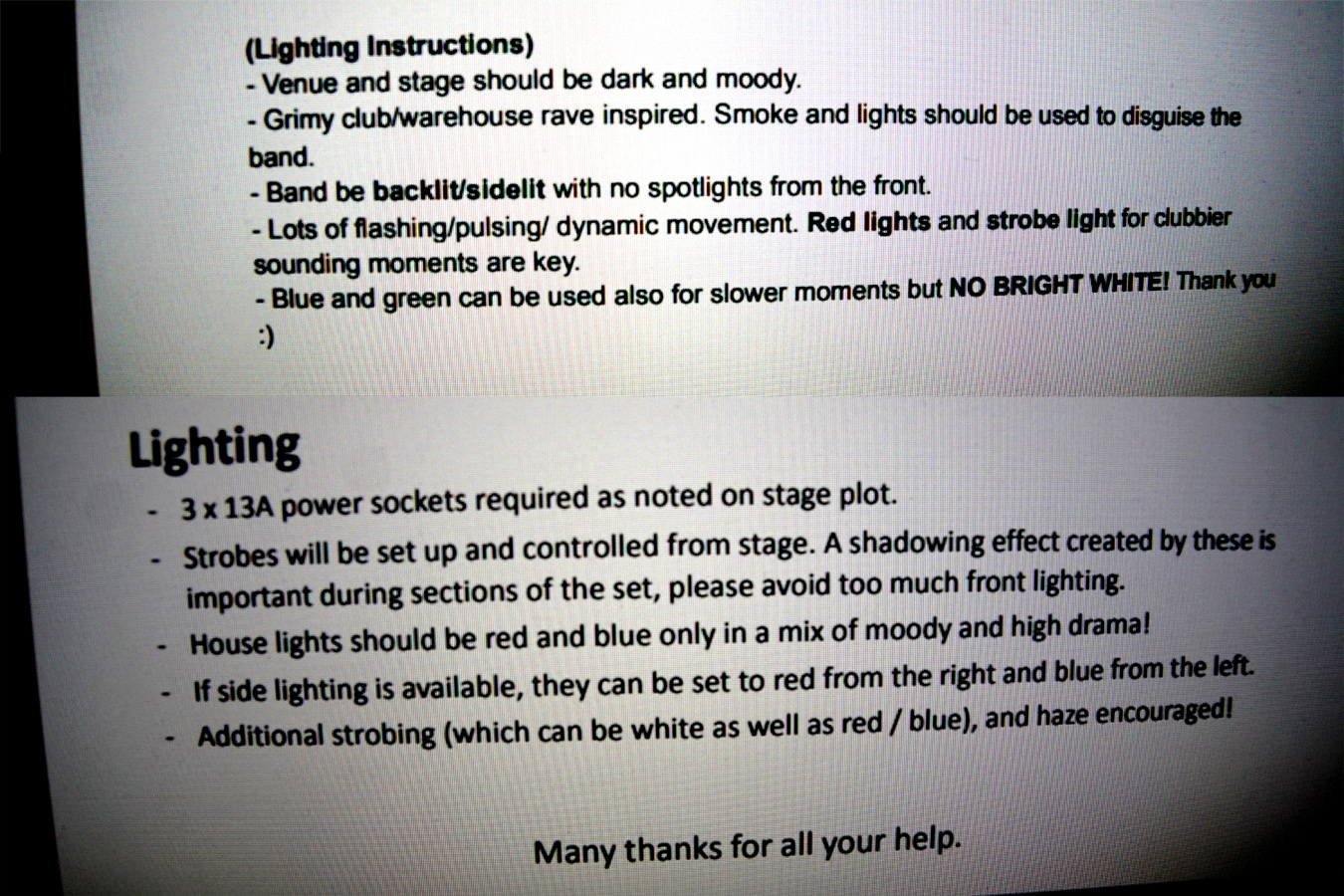 (Lighting Instructions)
- Venue and stage should be dark and moody.
- Grimy club/warehouse rave inspired. Smoke and lights should be used to disguise the band.
- Band be backlit/sidelit with no spotlights from the front.
- Lots of flashing/pulsing/ dynamic movement. Red lights and strobe light for clubbier sounding moments are key.
- Blue and green can be used also for slower moments but NO BRIGHT WHITE! Thank you :)

Lighting
- 3 x 13A power sockets required as noted on stage plot.
- Strobes will be set up and controlled from stage. A shadowing effect created by these is important during sections of the set, please avoid too much front lighting.
- House lights should be red and blue only in a mix of moody and high drama!
- If side lighting is available, they can be set to red from the right and blue from the left.
- Additional strobing (which can be white as well as red / blue), and haze encouraged!

Many thanks for all your help.